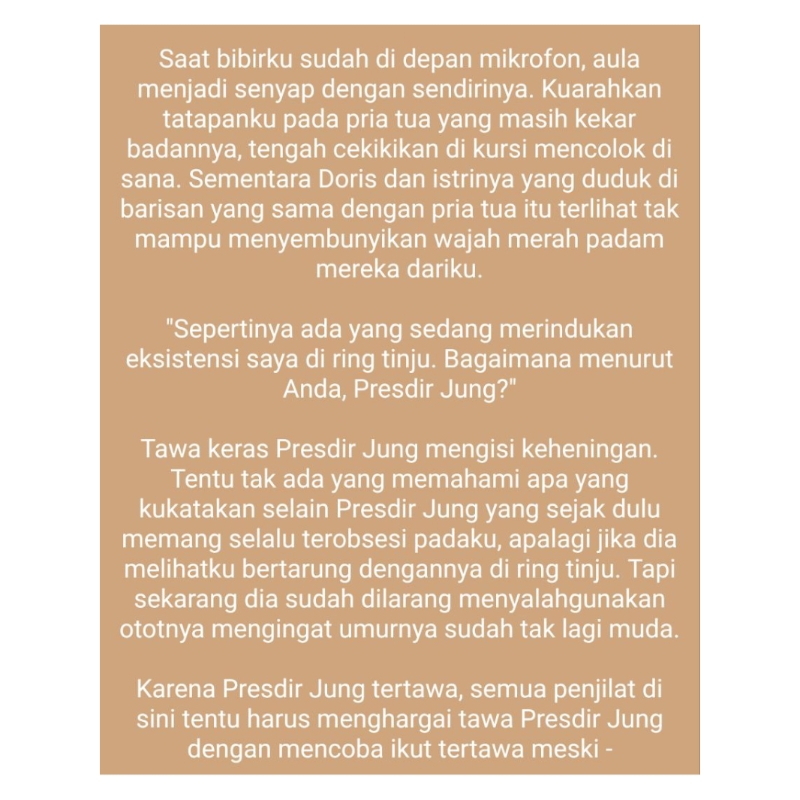 Saat bibirku sudah di depan mikrofon, aula menjadi senyap dengan sendirinya. Kuarahkan tatapanku pada pria tua yang masih kekar badannya, tengah cekikikan di kursi mencolok di sana. Sementara Doris dan istrinya yang duduk di barisan yang sama dengan pria tua itu terlihat tak mampu menyembunyikan wajah merah padam mereka dariku.

"Sepertinya ada yang sedang merindukan eksistensi saya di ring tinju. Bagaimana menurut Anda, Presdir Jung?"

Tawa keras Presdir Jung mengisi keheningan. Tentu tak ada yang memahami apa yang kukatakan selain Presdir Jung yang sejak dulu memang selalu terobsesi padaku, apalagi jika dia melihatku bertarung dengannya di ring tinju. Tapi sekarang dia sudah dilarang menyalahgunakan ototnya mengingat umurnya sudah tak lagi muda.

Karena Presdir Jung tertawa, semua penjilat di sini tentu harus menghargai tawa Presdir Jung dengan mencoba ikut tertawa meski -